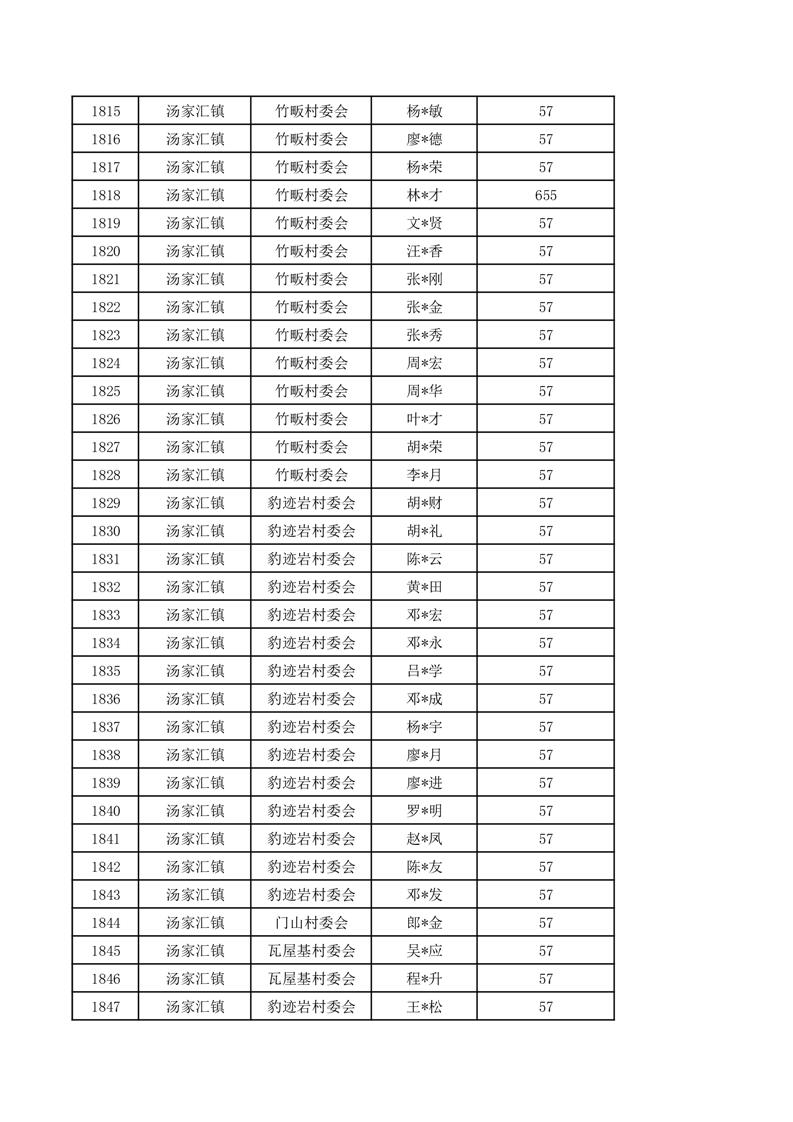 | 1815 | 汤家汇镇 | 竹畈村委会 | 杨*敏 | 57 |
|---|---|---|---|---|
| 1816 | 汤家汇镇 | 竹畈村委会 | 廖*德 | 57 |
| 1817 | 汤家汇镇 | 竹畈村委会 | 杨*荣 | 57 |
| 1818 | 汤家汇镇 | 竹畈村委会 | 林*才 | 655 |
| 1819 | 汤家汇镇 | 竹畈村委会 | 文*贤 | 57 |
| 1820 | 汤家汇镇 | 竹畈村委会 | 汪*香 | 57 |
| 1821 | 汤家汇镇 | 竹畈村委会 | 张*刚 | 57 |
| 1822 | 汤家汇镇 | 竹畈村委会 | 张*金 | 57 |
| 1823 | 汤家汇镇 | 竹畈村委会 | 张*秀 | 57 |
| 1824 | 汤家汇镇 | 竹畈村委会 | 周*宏 | 57 |
| 1825 | 汤家汇镇 | 竹畈村委会 | 周*华 | 57 |
| 1826 | 汤家汇镇 | 竹畈村委会 | 叶*才 | 57 |
| 1827 | 汤家汇镇 | 竹畈村委会 | 胡*荣 | 57 |
| 1828 | 汤家汇镇 | 竹畈村委会 | 李*月 | 57 |
| 1829 | 汤家汇镇 | 豹迹岩村委会 | 胡*财 | 57 |
| 1830 | 汤家汇镇 | 豹迹岩村委会 | 胡*礼 | 57 |
| 1831 | 汤家汇镇 | 豹迹岩村委会 | 陈*云 | 57 |
| 1832 | 汤家汇镇 | 豹迹岩村委会 | 黄*田 | 57 |
| 1833 | 汤家汇镇 | 豹迹岩村委会 | 邓*宏 | 57 |
| 1834 | 汤家汇镇 | 豹迹岩村委会 | 邓*永 | 57 |
| 1835 | 汤家汇镇 | 豹迹岩村委会 | 吕*学 | 57 |
| 1836 | 汤家汇镇 | 豹迹岩村委会 | 邓*成 | 57 |
| 1837 | 汤家汇镇 | 豹迹岩村委会 | 杨*宇 | 57 |
| 1838 | 汤家汇镇 | 豹迹岩村委会 | 廖*月 | 57 |
| 1839 | 汤家汇镇 | 豹迹岩村委会 | 廖*进 | 57 |
| 1840 | 汤家汇镇 | 豹迹岩村委会 | 罗*明 | 57 |
| 1841 | 汤家汇镇 | 豹迹岩村委会 | 赵*凤 | 57 |
| 1842 | 汤家汇镇 | 豹迹岩村委会 | 陈*友 | 57 |
| 1843 | 汤家汇镇 | 豹迹岩村委会 | 邓*发 | 57 |
| 1844 | 汤家汇镇 | 门山村委会 | 郎*金 | 57 |
| 1845 | 汤家汇镇 | 瓦屋基村委会 | 吴*应 | 57 |
| 1846 | 汤家汇镇 | 瓦屋基村委会 | 程*升 | 57 |
| 1847 | 汤家汇镇 | 豹迹岩村委会 | 王*松 | 57 |